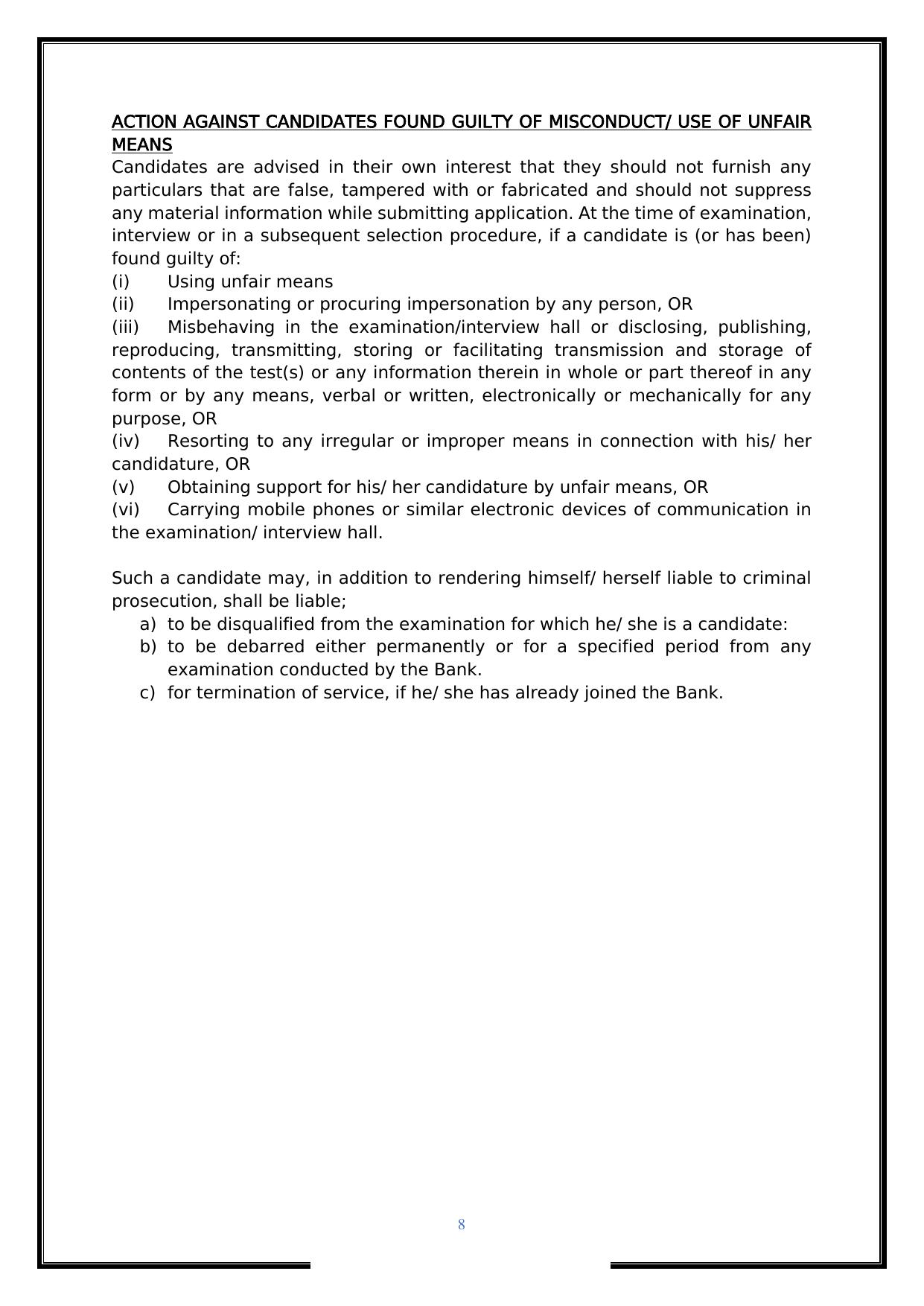 ACTION AGAINST CANDIDATES FOUND GUILTY OF MISCONDUCT/ USE OF UNFAIR MEANS
Candidates are advised in their own interest that they should not furnish any particulars that are false, tampered with or fabricated and should not suppress any material information while submitting application. At the time of examination, interview or in a subsequent selection procedure, if a candidate is (or has been) found guilty of:
(i) Using unfair means
(ii) Impersonating or procuring impersonation by any person, OR
(iii) Misbehaving in the examination/interview hall or disclosing, publishing, reproducing, transmitting, storing or facilitating transmission and storage of contents of the test(s) or any information therein in whole or part thereof in any form or by any means, verbal or written, electronically or mechanically for any purpose, OR
(iv) Resorting to any irregular or improper means in connection with his/ her candidature, OR
(v) Obtaining support for his/ her candidature by unfair means, OR
(vi) Carrying mobile phones or similar electronic devices of communication in the examination/ interview hall.

Such a candidate may, in addition to rendering himself/ herself liable to criminal prosecution, shall be liable;
a) to be disqualified from the examination for which he/ she is a candidate:
b) to be debarred either permanently or for a specified period from any examination conducted by the Bank.
c) for termination of service, if he/ she has already joined the Bank.

8